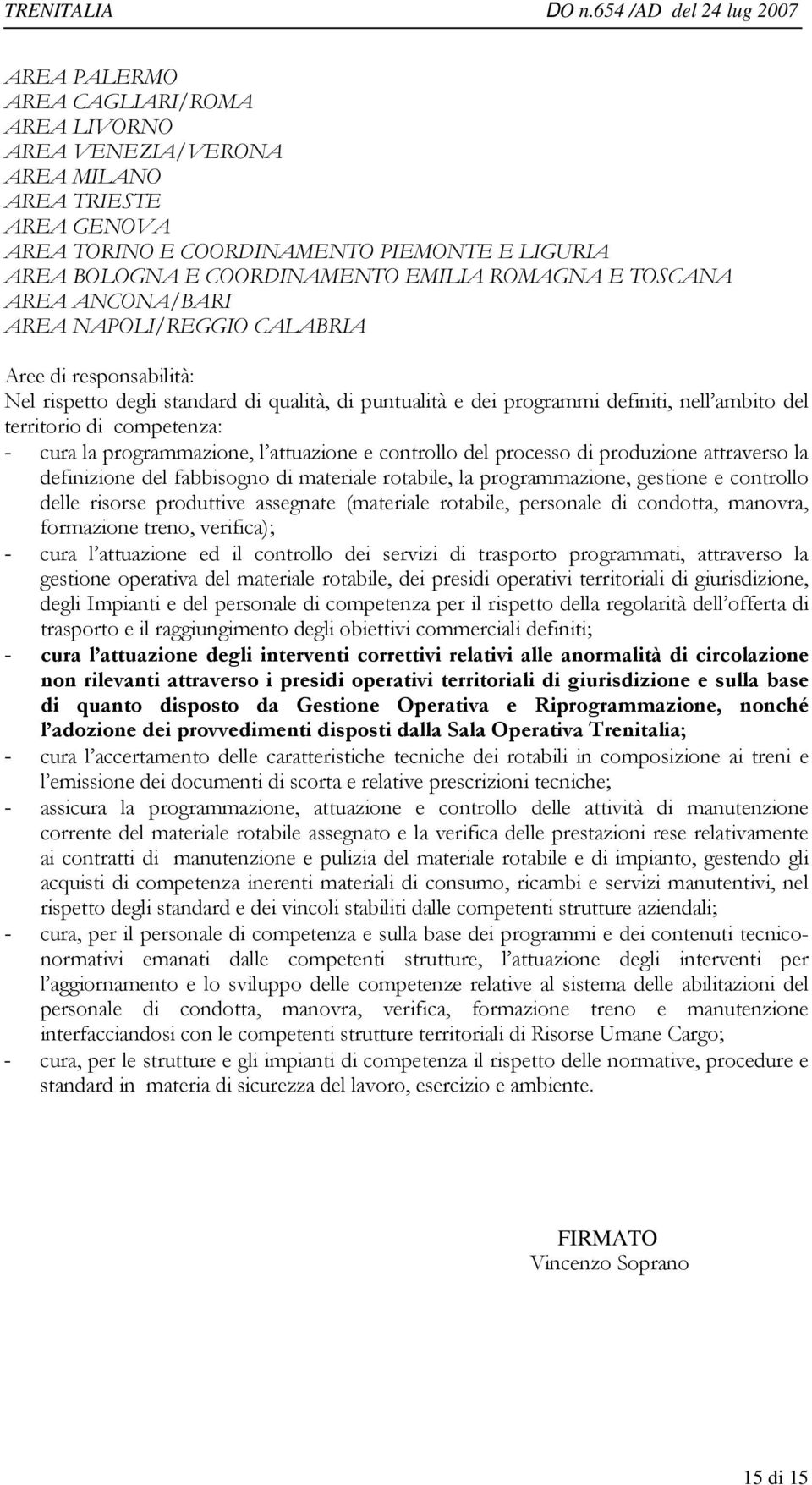 TRENITALIA DO n.654 /AD del 24 lug 2007

AREA PALERMO
AREA CAGLIARI/ROMA
AREA LIVORNO
AREA VENEZIA/VERONA
AREA MILANO
AREA TRIESTE
AREA GENOVA
AREA TORINO E COORDINAMENTO PIEMONTE E LIGURIA
AREA BOLOGNA E COORDINAMENTO EMILIA ROMAGNA E TOSCANA
AREA ANCONA/BARI
AREA NAPOLI/REGGIO CALABRIA

Aree di responsabilità:
Nel rispetto degli standard di qualità, di puntualità e dei programmi definiti, nell'ambito del territorio di competenza:
- cura la programmazione, l'attuazione e controllo del processo di produzione attraverso la definizione del fabbisogno di materiale rotabile, la programmazione, gestione e controllo delle risorse produttive assegnate (materiale rotabile, personale di condotta, manovra, formazione treno, verifica);
- cura l'attuazione ed il controllo dei servizi di trasporto programmati, attraverso la gestione operativa del materiale rotabile, dei presidi operativi territoriali di giurisdizione, degli Impianti e del personale di competenza per il rispetto della regolarità dell'offerta di trasporto e il raggiungimento degli obiettivi commerciali definiti;
- cura l'attuazione degli interventi correttivi relativi alle anormalità di circolazione non rilevanti attraverso i presidi operativi territoriali di giurisdizione e sulla base di quanto disposto da Gestione Operativa e Riprogrammazione, nonché l'adozione dei provvedimenti disposti dalla Sala Operativa Trenitalia;
- cura l'accertamento delle caratteristiche tecniche dei rotabili in composizione ai treni e l'emissione dei documenti di scorta e relative prescrizioni tecniche;
- assicura la programmazione, attuazione e controllo delle attività di manutenzione corrente del materiale rotabile assegnato e la verifica delle prestazioni rese relativamente ai contratti di manutenzione e pulizia del materiale rotabile e di impianto, gestendo gli acquisti di competenza inerenti materiali di consumo, ricambi e servizi manutentivi, nel rispetto degli standard e dei vincoli stabiliti dalle competenti strutture aziendali;
- cura, per il personale di competenza e sulla base dei programmi e dei contenuti tecnico-normativi emanati dalle competenti strutture, l'attuazione degli interventi per l'aggiornamento e lo sviluppo delle competenze relative al sistema delle abilitazioni del personale di condotta, manovra, verifica, formazione treno e manutenzione interfacciandosi con le competenti strutture territoriali di Risorse Umane Cargo;
- cura, per le strutture e gli impianti di competenza il rispetto delle normative, procedure e standard in materia di sicurezza del lavoro, esercizio e ambiente.

FIRMATO
Vincenzo Soprano

15 di 15